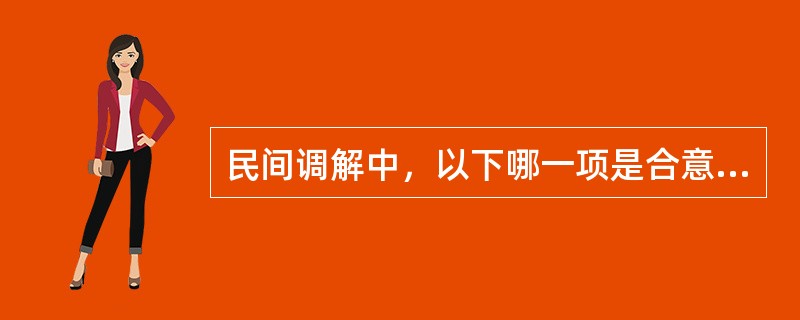 民间调解中，以下哪一项是合意...